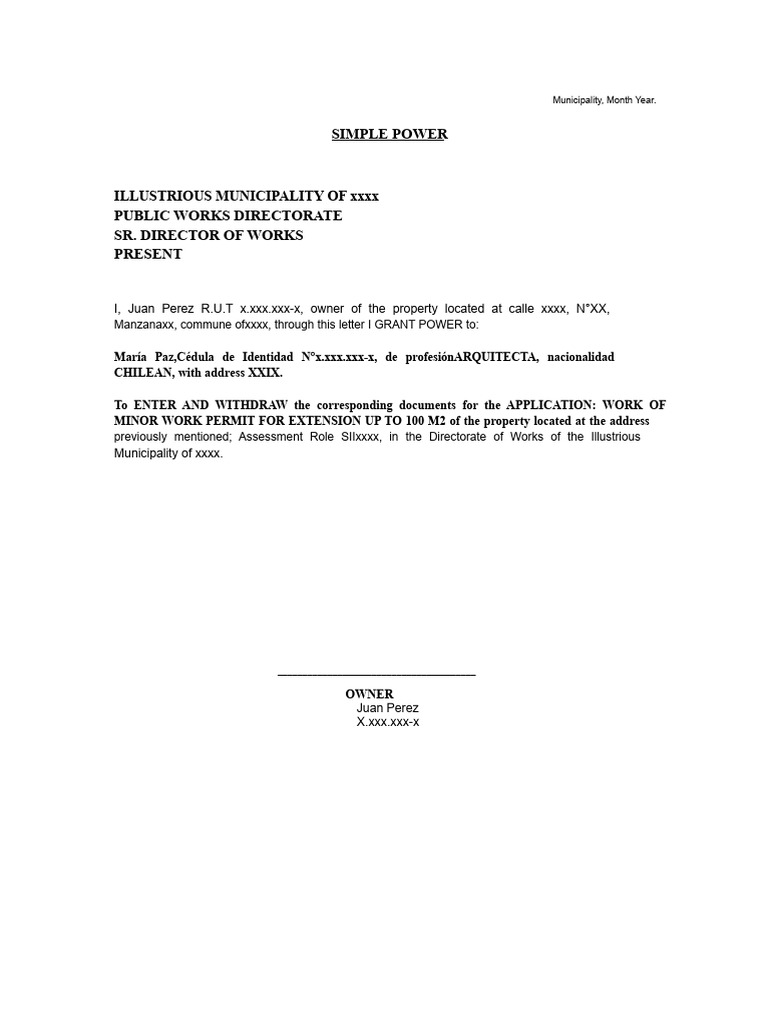 Municipality, Month Year.

SIMPLE POWER

ILLUSTRIOUS MUNICIPALITY OF xxxx
PUBLIC WORKS DIRECTORATE
SR. DIRECTOR OF WORKS
PRESENT

I, Juan Perez R.U.T x.xxx.xxx-x, owner of the property located at calle xxxx, N°XX, Manzanaxx, commune ofxxxx, through this letter I GRANT POWER to:

María Paz,Cédula de Identidad N°x.xxx.xxx-x, de profesiónARQUITECTA, nacionalidad CHILEAN, with address XXIX.

To ENTER AND WITHDRAW the corresponding documents for the APPLICATION: WORK OF MINOR WORK PERMIT FOR EXTENSION UP TO 100 M2 of the property located at the address previously mentioned; Assessment Role SIIxxxx, in the Directorate of Works of the Illustrious Municipality of xxxx.

____

OWNER
Juan Perez
X.xxx.xxx-x